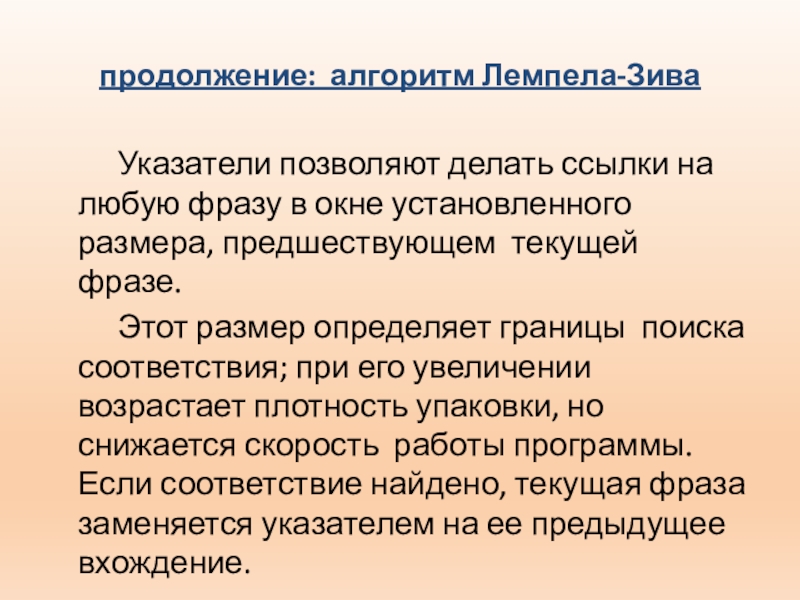 продолжение: алгоритм Лемпела-Зива

Указатели позволяют делать ссылки на любую фразу в окне установленного размера, предшествующем текущей фразе.

Этот размер определяет границы поиска соответствия; при его увеличении возрастает плотность упаковки, но снижается скорость работы программы. Если соответствие найдено, текущая фраза заменяется указателем на ее предыдущее вхождение.